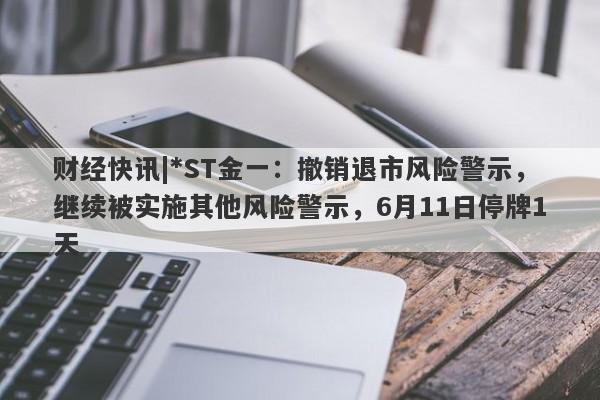 财经快讯|*ST金一：撤销退市风险警示，继续被实施其他风险警示，6月11日停牌1天